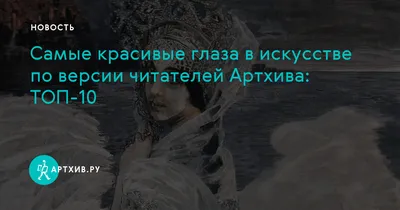 НОВОСТЬ

Самые красивые глаза в искусстве по версии читателей Артхива: ТОП-10

АРТХИВ.РУ